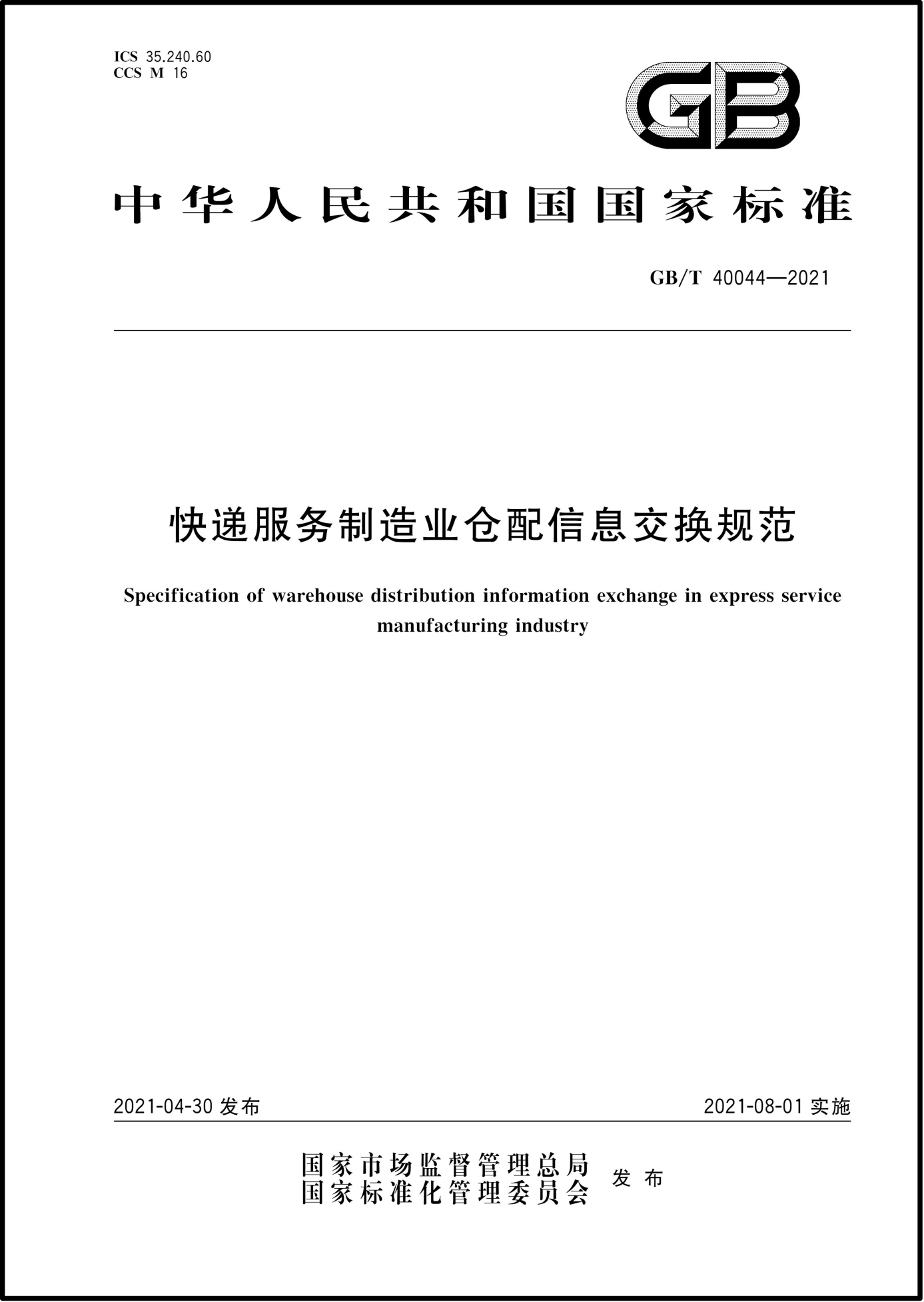 ICS 35.240.60
CCS M 16

GB

中华人民共和国国家标准

GB/T 40044—2021

快递服务制造业仓配信息交换规范

Specification of warehouse distribution information exchange in express service manufacturing industry

2021-04-30 发布

2021-08-01 实施

国家市场监督管理总局
国家标准化管理委员会
发布